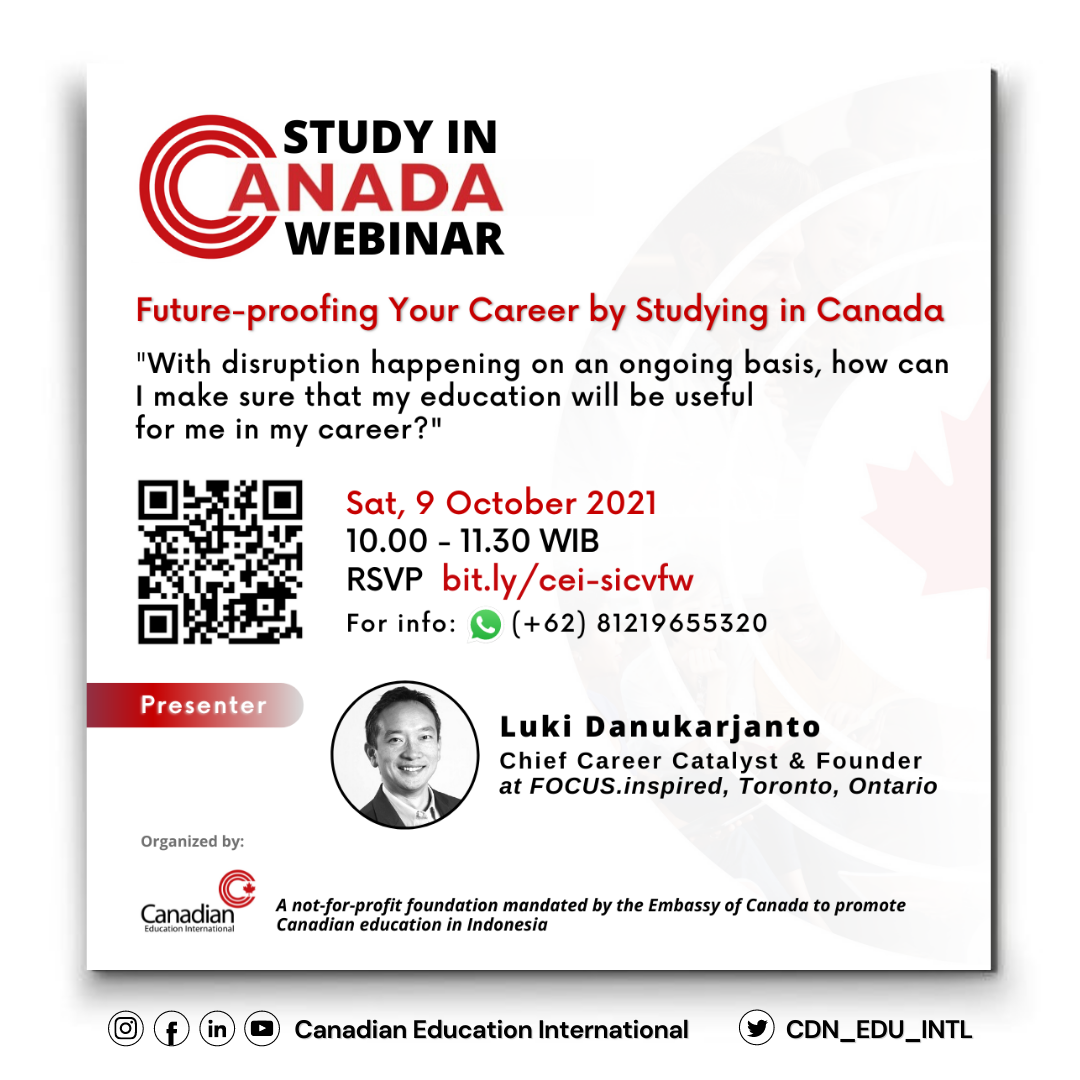 STUDY IN CANADA WEBINAR

Future-proofing Your Career by Studying in Canada

"With disruption happening on an ongoing basis, how can I make sure that my education will be useful for me in my career?"

Sat, 9 October 2021
10.00 - 11.30 WIB
RSVP bit.ly/cei-sicvfw
For info: (+62) 81219655320

Presenter

Luki Danukarjanto
Chief Career Catalyst & Founder
at FOCUS.inspired, Toronto, Ontario

Organized by:

Canadian
Education International

A not-for-profit foundation mandated by the Embassy of Canada to promote Canadian education in Indonesia

Canadian Education International
CDN_EDU_INTL